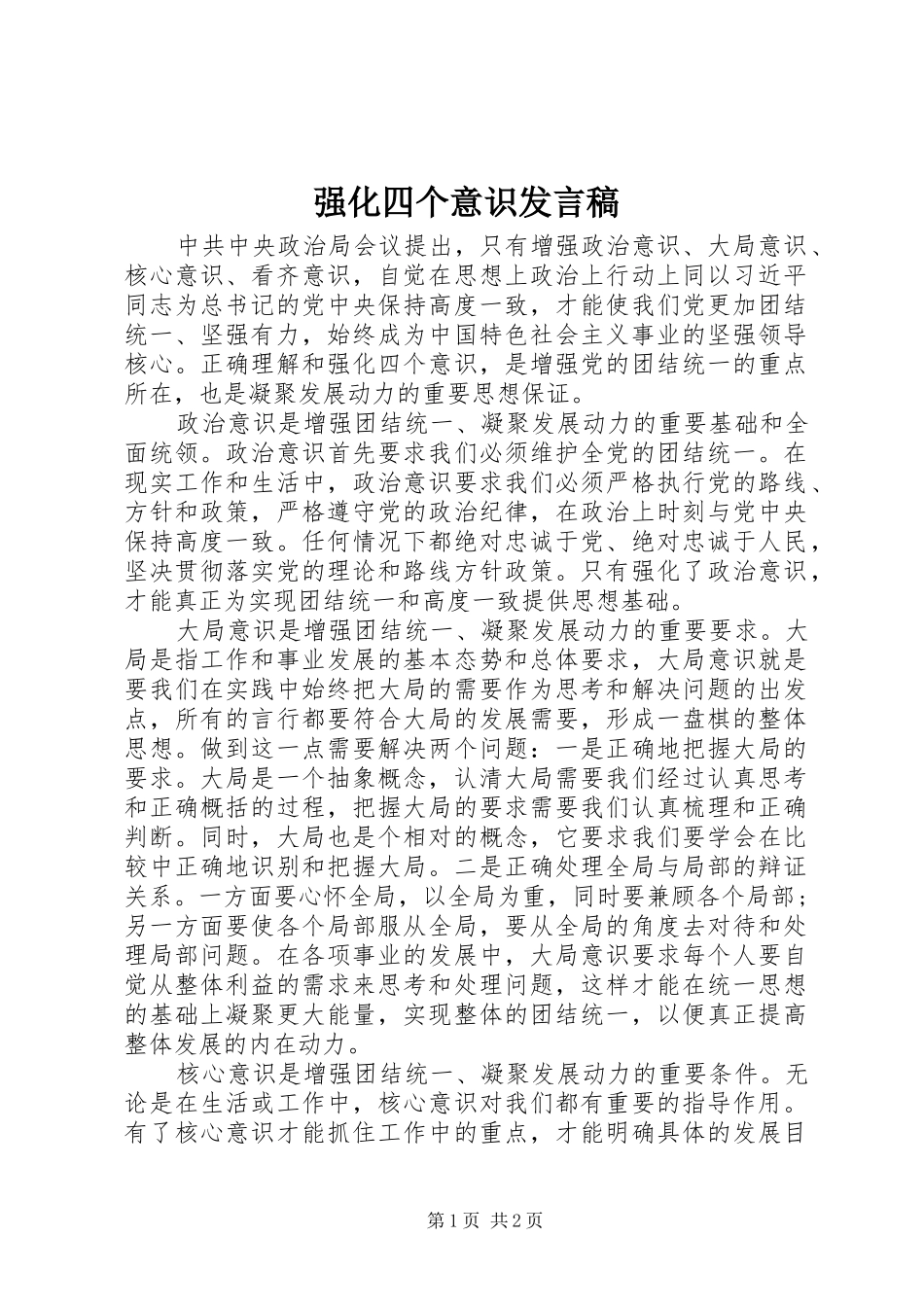 强化四个意识发言稿

中共中央政治局会议提出，只有增强政治意识、大局意识、核心意识、看齐意识，自觉在思想上政治上行动上同以习近平同志为总书记的党中央保持高度一致，才能使我们党更加团结统一、坚强有力，始终成为中国特色社会主义事业的坚强领导核心。正确理解和强化四个意识，是增强党的团结统一的重点所在，也是凝聚发展动力的重要思想保证。

政治意识是增强团结统一、凝聚发展动力的重要基础和全面统领。政治意识首先要求我们必须维护全党的团结统一。在现实工作和生活中，政治意识要求我们必须严格执行党的路线、方针和政策，严格遵守党的政治纪律，在政治上时刻与党中央保持高度一致。任何情况下都绝对忠诚于党、绝对忠诚于人民，坚决贯彻落实党的理论和路线方针政策。只有强化了政治意识，才能真正为实现团结统一和高度一致提供思想基础。

大局意识是增强团结统一、凝聚发展动力的重要要求。大局是指工作和事业发展的基本态势和总体要求，大局意识就是要我们在实践中始终把大局的需要作为思考和解决问题的出发点，所有的言行都要符合大局的发展需要，形成一盘棋的整体思想。做到这一点需要解决两个问题：一是正确地把握大局的要求。大局是一个抽象概念，认清大局需要我们经过认真思考和正确概括的过程，把握大局的要求需要我们认真梳理和正确判断。同时，大局也是个相对的概念，它要求我们要学会在比较中正确地识别和把握大局。二是正确处理全局与局部的辩证关系。一方面要心怀全局，以全局为重，同时要兼顾各个局部；另一方面要使各个局部服从全局，要从全局的角度去对待和处理局部问题。在各项事业的发展中，大局意识要求每个人要自觉从整体利益的需求来思考和处理问题，这样才能在统一思想的基础上凝聚更大能量，实现整体的团结统一，以便真正提高整体发展的内在动力。

核心意识是增强团结统一、凝聚发展动力的重要条件。无论是在生活或工作中，核心意识对我们都有重要的指导作用。有了核心意识才能抓住工作中的重点，才能明确具体的发展目

第1页 共2页